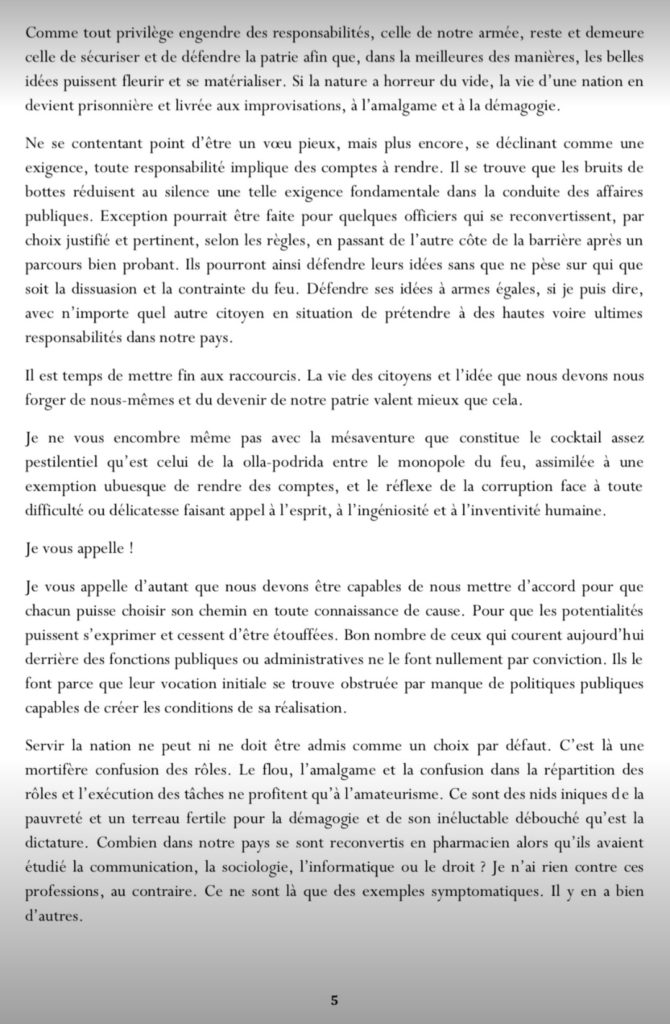 Comme tout privilège engendre des responsabilités, celle de notre armée, reste et demeure celle de sécuriser et de défendre la patrie afin que, dans la meilleures des manières, les belles idées puissent fleurir et se matérialiser. Si la nature a horreur du vide, la vie d'une nation en devient prisonnière et livrée aux improvisations, à l'amalgame et à la démagogie.

Ne se contentant point d'être un vœu pieux, mais plus encore, se déclinant comme une exigence, toute responsabilité implique des comptes à rendre. Il se trouve que les bruits de bottes réduisent au silence une telle exigence fondamentale dans la conduite des affaires publiques. Exception pourrait être faite pour quelques officiers qui se reconvertissent, par choix justifié et pertinent, selon les règles, en passant de l'autre côte de la barrière après un parcours bien probant. Ils pourront ainsi défendre leurs idées sans que ne pèse sur qui que soit la dissuasion et la contrainte du feu. Défendre ses idées à armes égales, si je puis dire, avec n'importe quel autre citoyen en situation de prétendre à des hautes voire ultimes responsabilités dans notre pays.

Il est temps de mettre fin aux raccourcis. La vie des citoyens et l'idée que nous devons nous forger de nous-mêmes et du devenir de notre patrie valent mieux que cela.

Je ne vous encombre même pas avec la mésaventure que constitue le cocktail assez pestilentiel qu'est celui de la olla-podrida entre le monopole du feu, assimilée à une exemption ubuesque de rendre des comptes, et le réflexe de la corruption face à toute difficulté ou délicatesse faisant appel à l'esprit, à l'ingéniosité et à l'inventivité humaine.

Je vous appelle !

Je vous appelle d'autant que nous devons être capables de nous mettre d'accord pour que chacun puisse choisir son chemin en toute connaissance de cause. Pour que les potentialités puissent s'exprimer et cessent d'être étouffées. Bon nombre de ceux qui courent aujourd'hui derrière des fonctions publiques ou administratives ne le font nullement par conviction. Ils le font parce que leur vocation initiale se trouve obstruée par manque de politiques publiques capables de créer les conditions de sa réalisation.

Servir la nation ne peut ni ne doit être admis comme un choix par défaut. C'est là une mortifère confusion des rôles. Le flou, l'amalgame et la confusion dans la répartition des rôles et l'exécution des tâches ne profitent qu'à l'amateurisme. Ce sont des nids iniques de la pauvreté et un terreau fertile pour la démagogie et de son inéluctable débouché qu'est la dictature. Combien dans notre pays se sont reconvertis en pharmacien alors qu'ils avaient étudié la communication, la sociologie, l'informatique ou le droit ? Je n'ai rien contre ces professions, au contraire. Ce ne sont là que des exemples symptomatiques. Il y en a bien d'autres.

5